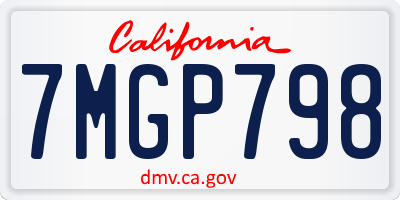 California

7MGP798

dmv.ca.gov